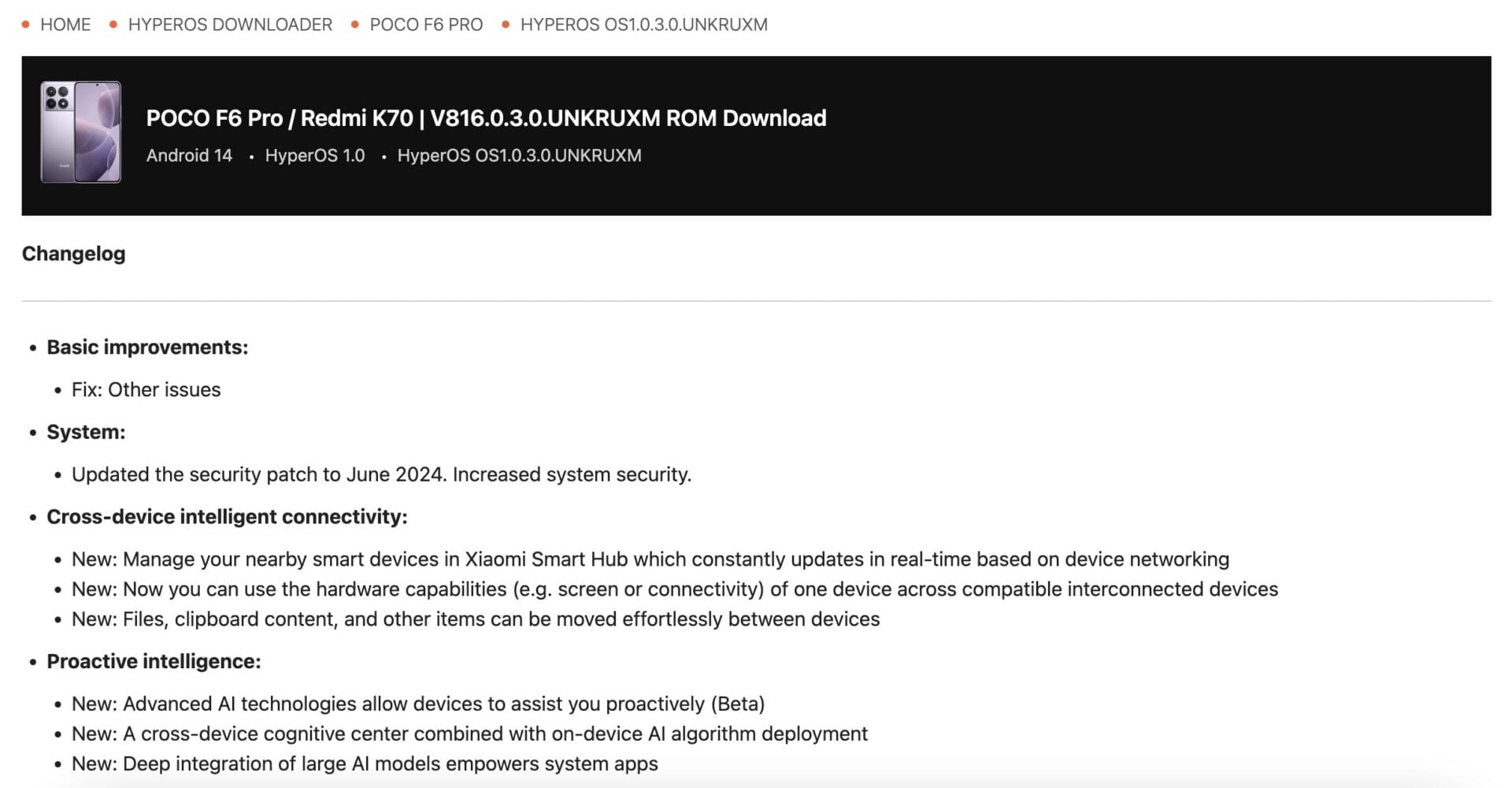 • HOME • HYPEROS DOWNLOADER • POCO F6 PRO • HYPEROS OS1.0.3.0.UNKRUXM

POCO F6 Pro / Redmi K70 | V816.0.3.0.UNKRUXM ROM Download

Android 14 • HyperOS 1.0 • HyperOS OS1.0.3.0.UNKRUXM

Changelog

• Basic improvements:
  • Fix: Other issues
• System:
  • Updated the security patch to June 2024. Increased system security.
• Cross-device intelligent connectivity:
  • New: Manage your nearby smart devices in Xiaomi Smart Hub which constantly updates in real-time based on device networking
  • New: Now you can use the hardware capabilities (e.g. screen or connectivity) of one device across compatible interconnected devices
  • New: Files, clipboard content, and other items can be moved effortlessly between devices
• Proactive intelligence:
  • New: Advanced AI technologies allow devices to assist you proactively (Beta)
  • New: A cross-device cognitive center combined with on-device AI algorithm deployment
  • New: Deep integration of large AI models empowers system apps